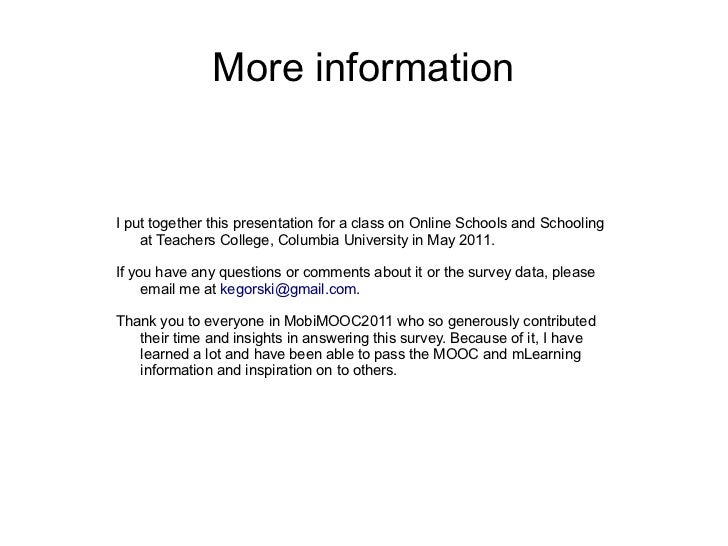 More information

I put together this presentation for a class on Online Schools and Schooling at Teachers College, Columbia University in May 2011.

If you have any questions or comments about it or the survey data, please email me at kegorski@gmail.com.

Thank you to everyone in MobiMOOC2011 who so generously contributed their time and insights in answering this survey. Because of it, I have learned a lot and have been able to pass the MOOC and mLearning information and inspiration on to others.